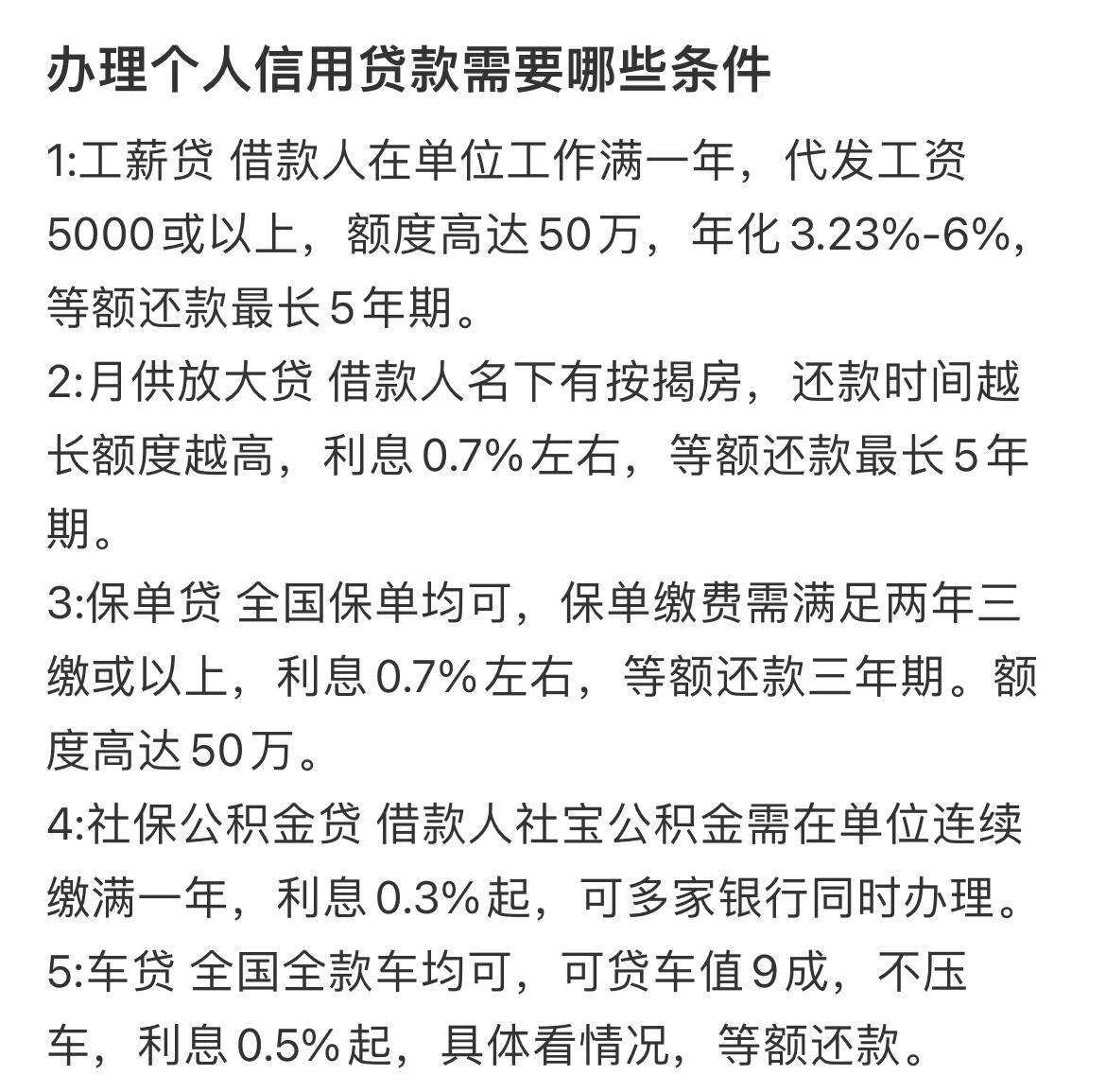 办理个人信用贷款需要哪些条件

1:工薪贷 借款人在单位工作满一年，代发工资5000或以上，额度高达50万，年化3.23%-6%，等额还款最长5年期。
2:月供放大贷 借款人名下有按揭房，还款时间越长额度越高，利息0.7%左右，等额还款最长5年期。
3:保单贷 全国保单均可，保单缴费需满足两年三缴或以上，利息0.7%左右，等额还款三年期。额度高达50万。
4:社保公积金贷 借款人社宝公积金需在单位连续缴满一年，利息0.3%起，可多家银行同时办理。
5:车贷 全国全款车均可，可贷车值9成，不压车，利息0.5%起，具体看情况，等额还款。